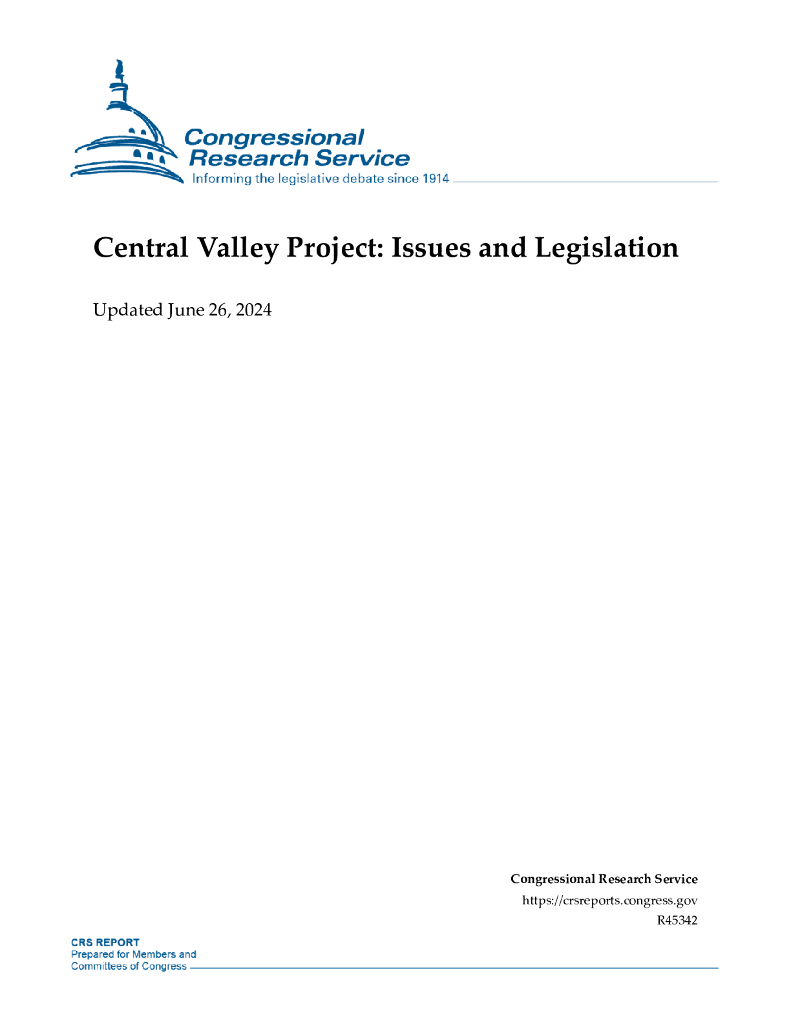 Congressional Research Service
Informing the legislative debate since 1914

Central Valley Project: Issues and Legislation

Updated June 26, 2024

Congressional Research Service
https://crsreports.congress.gov
R45342

CRS REPORT
Prepared for Members and
Committees of Congress